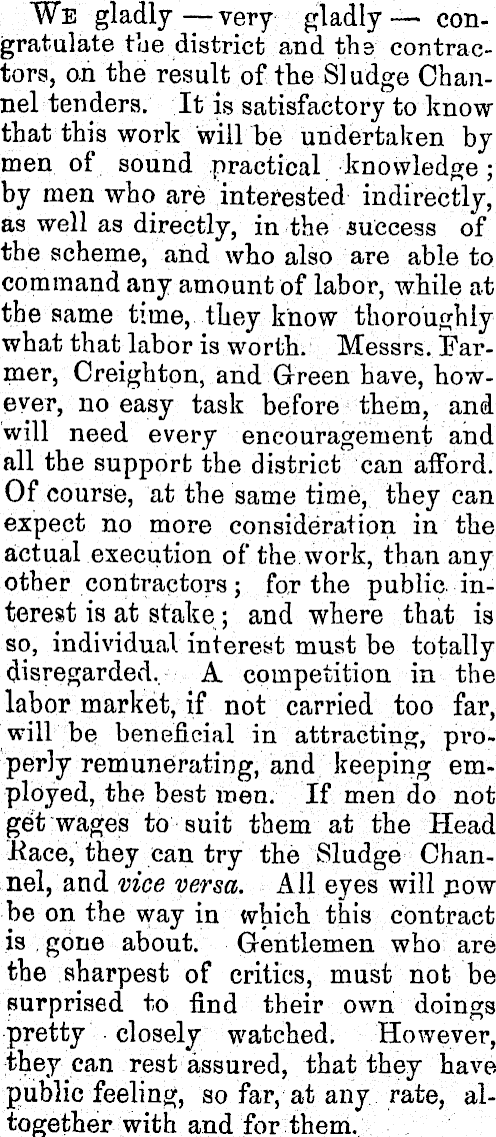 We gladly — very gladly — congratulate the district and the contractors, on the result of the Sludge Channel tenders. It is satisfactory to know that this work will be undertaken by men of sound practical knowledge; by men who are interested indirectly, as well as directly, in the success of the scheme, and who also are able to command any amount of labor, while at the same time, they know thoroughly what that labor is worth. Messrs. Farmer, Creighton, and Green have, however, no easy task before them, and will need every encouragement and all the support the district can afford. Of course, at the same time, they can expect no more consideration in the actual execution of the work, than any other contractors; for the public interest is at stake; and where that is so, individual interest must be totally disregarded. A competition in the labor market, if not carried too far, will be beneficial in attracting, properly remunerating, and keeping employed, the best men. If men do not get wages to suit them at the Head Race, they can try the Sludge Channel, and vice versa. All eyes will now be on the way in which this contract is gone about. Gentlemen who are the sharpest of critics, must not be surprised to find their own doings pretty closely watched. However, they can rest assured, that they have public feeling, so far, at any rate, altogether with and for them.